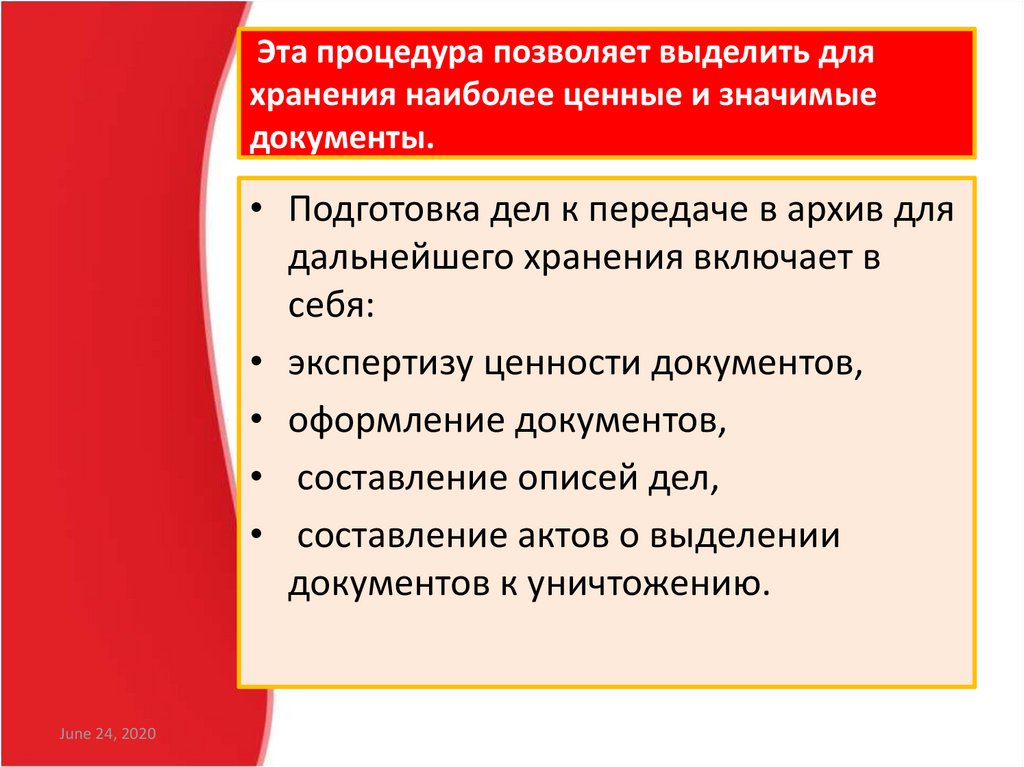 Эта процедура позволяет выделить для хранения наиболее ценные и значимые документы.

• Подготовка дел к передаче в архив для дальнейшего хранения включает в себя:
• экспертизу ценности документов,
• оформление документов,
• составление описей дел,
• составление актов о выделении документов к уничтожению.

June 24, 2020